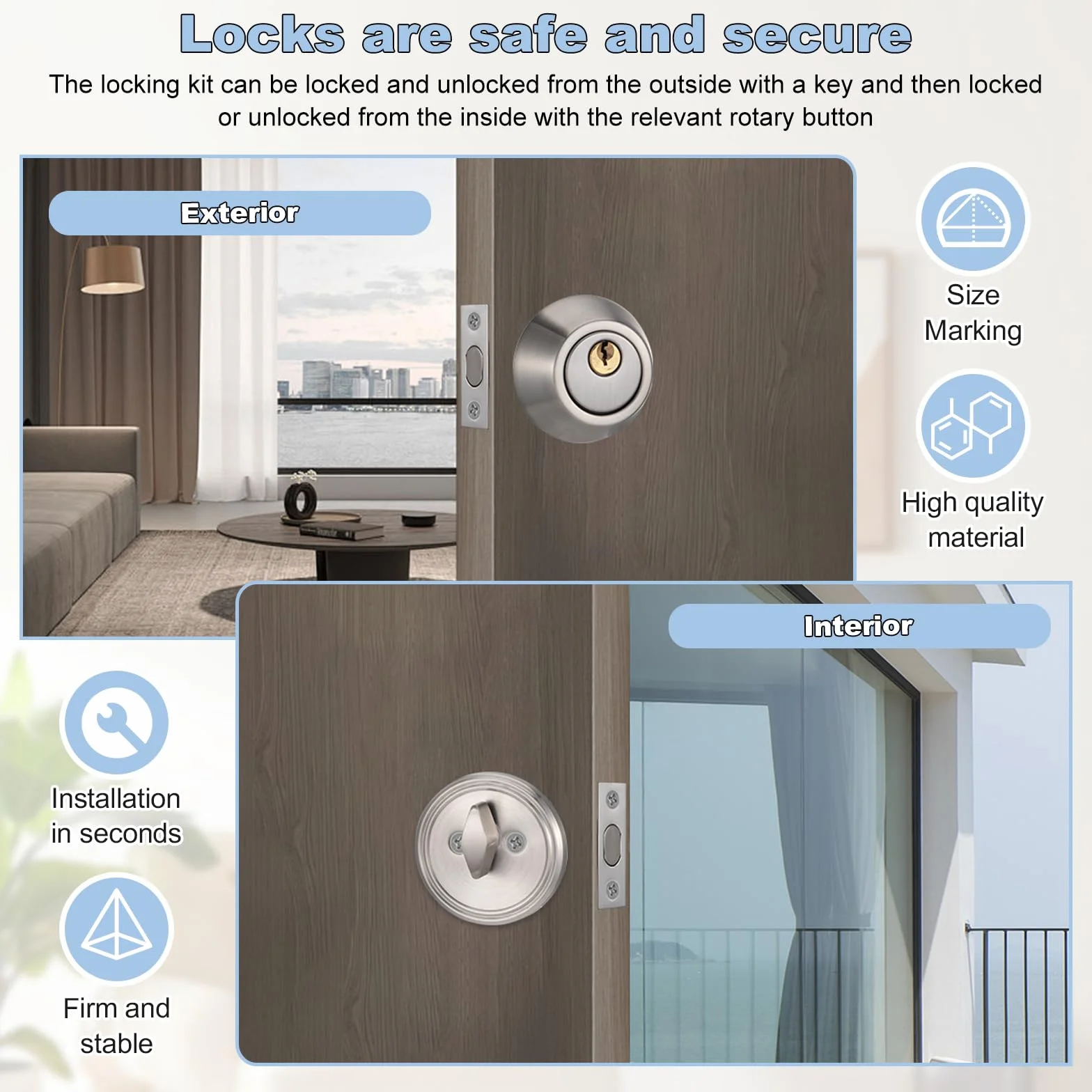 Locks are safe and secure

The locking kit can be locked and unlocked from the outside with a key and then locked or unlocked from the inside with the relevant rotary button

Exterior

Size
Marking

High quality
material

Interior

Installation
in seconds

Firm and
stable